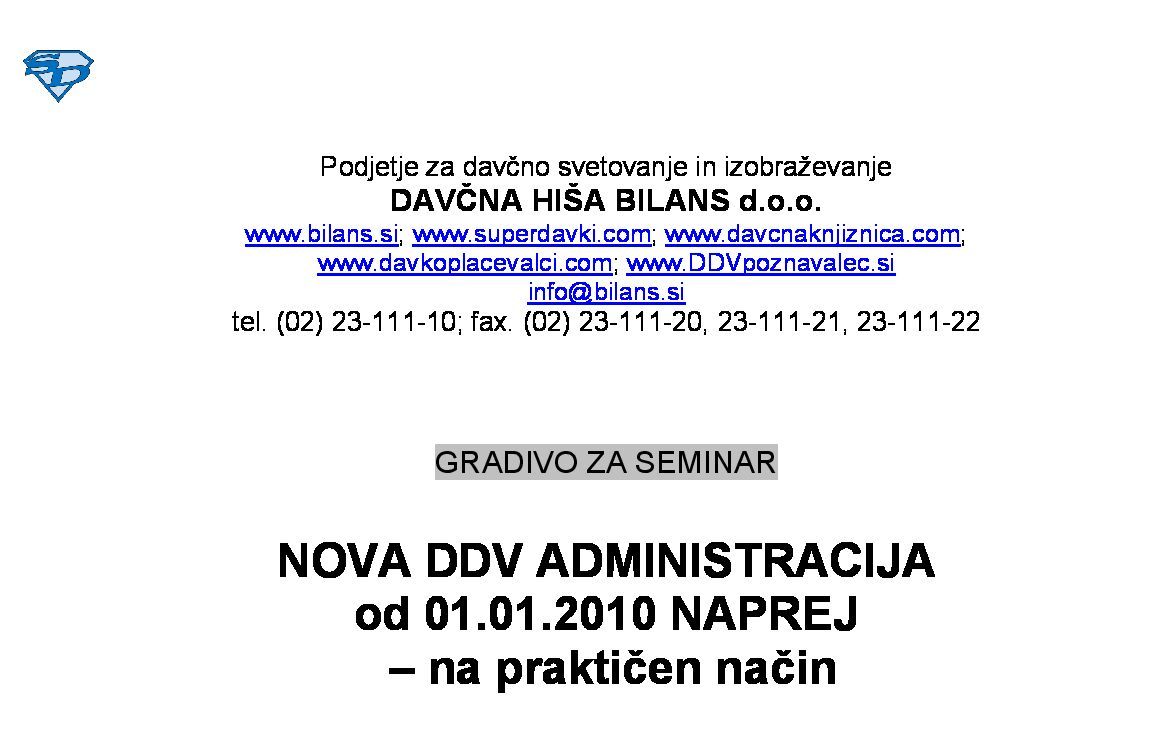 Podjetje za davčno svetovanje in izobraževanje
DAVČNA HIŠA BILANS d.o.o.
www.bilans.si; www.superdavki.com; www.davcnaknjiznica.com; www.davkoplacevalci.com; www.DDVpoznavalec.si
info@bilans.si
tel. (02) 23-111-10; fax. (02) 23-111-20, 23-111-21, 23-111-22

GRADIVO ZA SEMINAR

NOVA DDV ADMINISTRACIJA
od 01.01.2010 NAPREJ
– na praktičen način